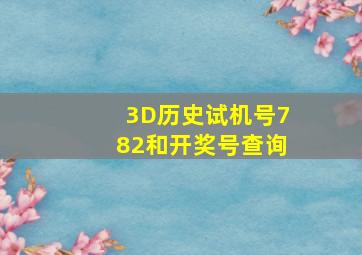 3D历史试机号782和开奖号查询